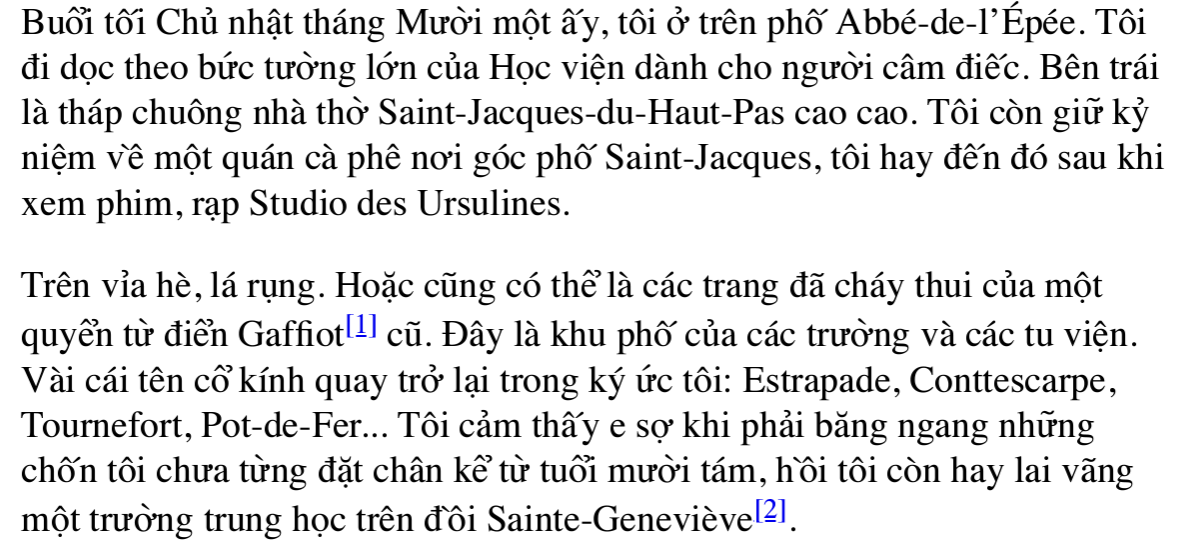 Buổi tối Chủ nhật tháng Mười một ấy, tôi ở trên phố Abbé-de-l'Épée. Tôi đi dọc theo bức tường lớn của Học viện dành cho người câm điếc. Bên trái là tháp chuông nhà thờ Saint-Jacques-du-Haut-Pas cao cao. Tôi còn giữ kỷ niệm về một quán cà phê nơi góc phố Saint-Jacques, tôi hay đến đó sau khi xem phim, rạp Studio des Ursulines.

Trên vỉa hè, lá rụng. Hoặc cũng có thể là các trang đã cháy thui của một quyển từ điển Gaffiot[1] cũ. Đây là khu phố của các trường và các tu viện. Vài cái tên cổ kính quay trở lại trong ký ức tôi: Estrapade, Conttescarpe, Tournefort, Pot-de-Fer... Tôi cảm thấy e sợ khi phải băng ngang những chốn tôi chưa từng đặt chân kể từ tuổi mười tám, hồi tôi còn hay lai vãng một trường trung học trên đồi Sainte-Geneviève[2].